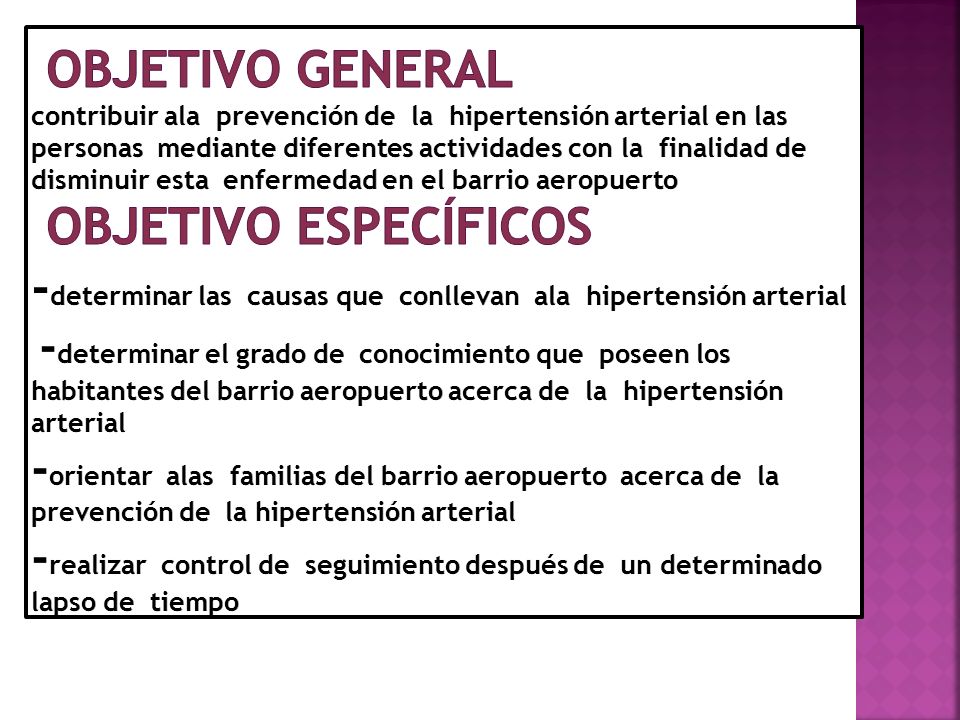 OBJETIVO GENERAL

contribuir ala prevención de la hipertensión arterial en las personas mediante diferentes actividades con la finalidad de disminuir esta enfermedad en el barrio aeropuerto

OBJETIVO ESPECÍFICOS

-determinar las causas que conllevan ala hipertensión arterial

-determinar el grado de conocimiento que poseen los habitantes del barrio aeropuerto acerca de la hipertensión arterial

-orientar alas familias del barrio aeropuerto acerca de la prevención de la hipertensión arterial

-realizar control de seguimiento después de un determinado lapso de tiempo